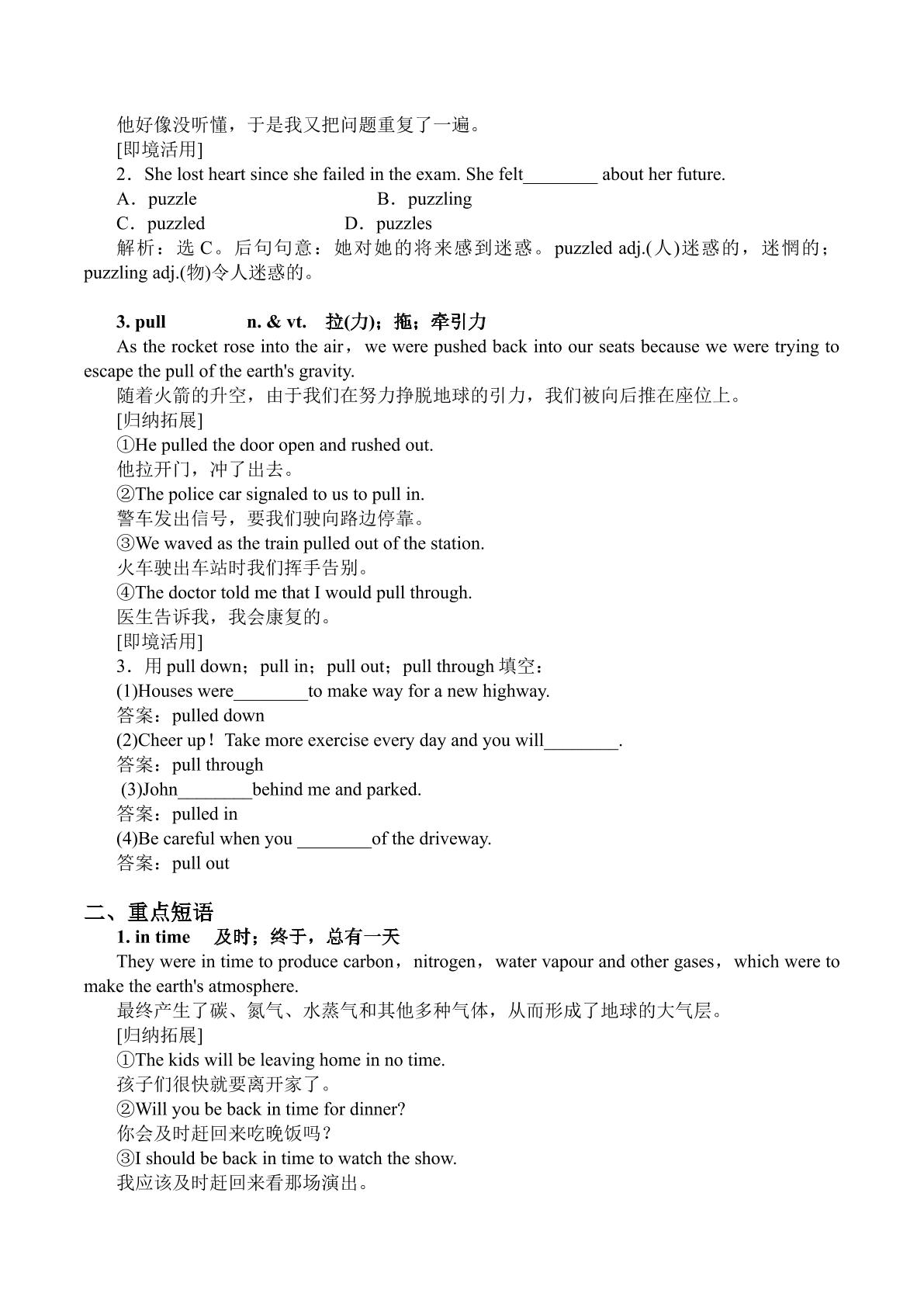 他好像没听懂，于是我又把问题重复了一遍。

[即境活用]

2．She lost heart since she failed in the exam. She felt____ about her future.

A．puzzle B．puzzling

C．puzzled D．puzzles

解析：选C。后句句意：她对她的将来感到迷惑。puzzled adj.(人)迷惑的，迷惘的；puzzling adj.(物)令人迷惑的。

3. pull n. & vt. 拉(力)；拖；牵引力

As the rocket rose into the air，we were pushed back into our seats because we were trying to escape the pull of the earth's gravity.

随着火箭的升空，由于我们在努力挣脱地球的引力，我们被向后推在座位上。

[归纳拓展]

①He pulled the door open and rushed out.

他拉开门，冲了出去。

②The police car signaled to us to pull in.

警车发出信号，要我们驶向路边停靠。

③We waved as the train pulled out of the station.

火车驶出车站时我们挥手告别。

④The doctor told me that I would pull through.

医生告诉我，我会康复的。

[即境活用]

3．用pull down；pull in；pull out；pull through填空：

(1)Houses were____to make way for a new highway.

答案：pulled down

(2)Cheer up！Take more exercise every day and you will____.

答案：pull through

(3)John____behind me and parked.

答案：pulled in

(4)Be careful when you ____of the driveway.

答案：pull out

二、重点短语

1. in time 及时；终于，总有一天

They were in time to produce carbon，nitrogen，water vapour and other gases，which were to make the earth's atmosphere.

最终产生了碳、氮气、水蒸气和其他多种气体，从而形成了地球的大气层。

[归纳拓展]

①The kids will be leaving home in no time.

孩子们很快就要离开家了。

②Will you be back in time for dinner?

你会及时赶回来吃晚饭吗？

③I should be back in time to watch the show.

我应该及时赶回来看那场演出。